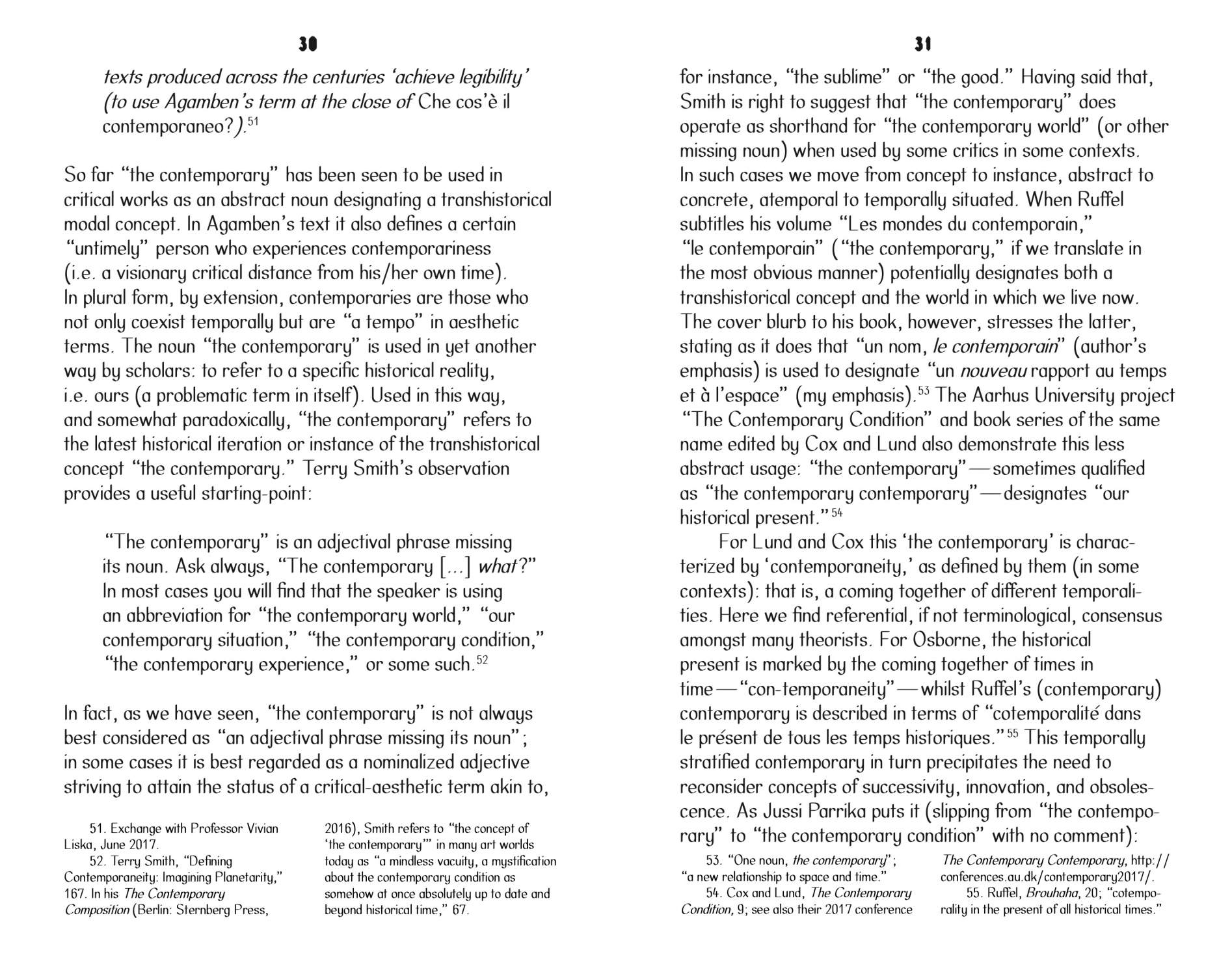 30

texts produced across the centuries 'achieve legibility' (to use Agamben's term at the close of Che cos'è il contemporaneo?).$^{51}$

So far "the contemporary" has been seen to be used in critical works as an abstract noun designating a transhistorical modal concept. In Agamben's text it also defines a certain "untimely" person who experiences contemporariness (i.e. a visionary critical distance from his/her own time). In plural form, by extension, contemporaries are those who not only coexist temporally but are "a tempo" in aesthetic terms. The noun "the contemporary" is used in yet another way by scholars: to refer to a specific historical reality, i.e. ours (a problematic term in itself). Used in this way, and somewhat paradoxically, "the contemporary" refers to the latest historical iteration or instance of the transhistorical concept "the contemporary." Terry Smith's observation provides a useful starting-point:

"The contemporary" is an adjectival phrase missing its noun. Ask always, "The contemporary [...] what?" In most cases you will find that the speaker is using an abbreviation for "the contemporary world," "our contemporary situation," "the contemporary condition," "the contemporary experience," or some such.$^{52}$

In fact, as we have seen, "the contemporary" is not always best considered as "an adjectival phrase missing its noun"; in some cases it is best regarded as a nominalized adjective striving to attain the status of a critical-aesthetic term akin to,

51. Exchange with Professor Vivian Liska, June 2017.
52. Terry Smith, "Defining Contemporaneity: Imagining Planetarity," 167. In his The Contemporary Composition (Berlin: Sternberg Press, 2016), Smith refers to "the concept of 'the contemporary'" in many art worlds today as "a mindless vacuity, a mystification about the contemporary condition as somehow at once absolutely up to date and beyond historical time," 67.

31

for instance, "the sublime" or "the good." Having said that, Smith is right to suggest that "the contemporary" does operate as shorthand for "the contemporary world" (or other missing noun) when used by some critics in some contexts. In such cases we move from concept to instance, abstract to concrete, atemporal to temporally situated. When Ruffel subtitles his volume "Les mondes du contemporain," "le contemporain" ("the contemporary," if we translate in the most obvious manner) potentially designates both a transhistorical concept and the world in which we live now. The cover blurb to his book, however, stresses the latter, stating as it does that "un nom, le contemporain" (author's emphasis) is used to designate "un nouveau rapport au temps et à l'espace" (my emphasis).$^{53}$ The Aarhus University project "The Contemporary Condition" and book series of the same name edited by Cox and Lund also demonstrate this less abstract usage: "the contemporary"—sometimes qualified as "the contemporary contemporary"—designates "our historical present."$^{54}$

For Lund and Cox this 'the contemporary' is characterized by 'contemporaneity,' as defined by them (in some contexts): that is, a coming together of different temporalities. Here we find referential, if not terminological, consensus amongst many theorists. For Osborne, the historical present is marked by the coming together of times in time—"con-temporaneity"—whilst Ruffel's (contemporary) contemporary is described in terms of "cotemporalité dans le présent de tous les temps historiques."$^{55}$ This temporally stratified contemporary in turn precipitates the need to reconsider concepts of successivity, innovation, and obsolescence. As Jussi Parrika puts it (slipping from "the contemporary" to "the contemporary condition" with no comment):

53. "One noun, the contemporary"; "a new relationship to space and time."
54. Cox and Lund, The Contemporary Condition, 9; see also their 2017 conference The Contemporary Contemporary, http://conferences.au.dk/contemporary2017/.
55. Ruffel, Brouhaha, 20; "cotemporality in the present of all historical times."